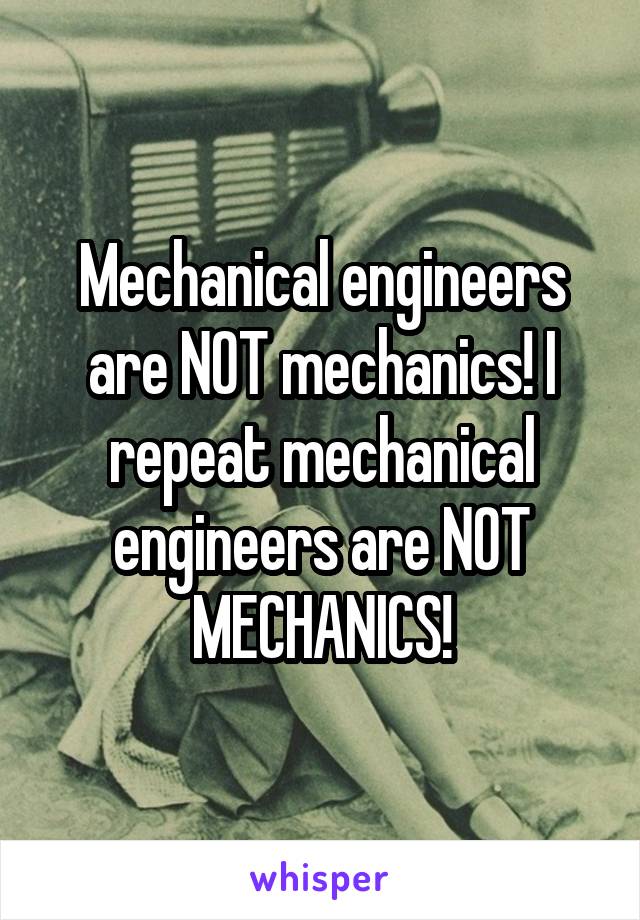 Mechanical engineers are NOT mechanics! I repeat mechanical engineers are NOT MECHANICS!

whisper